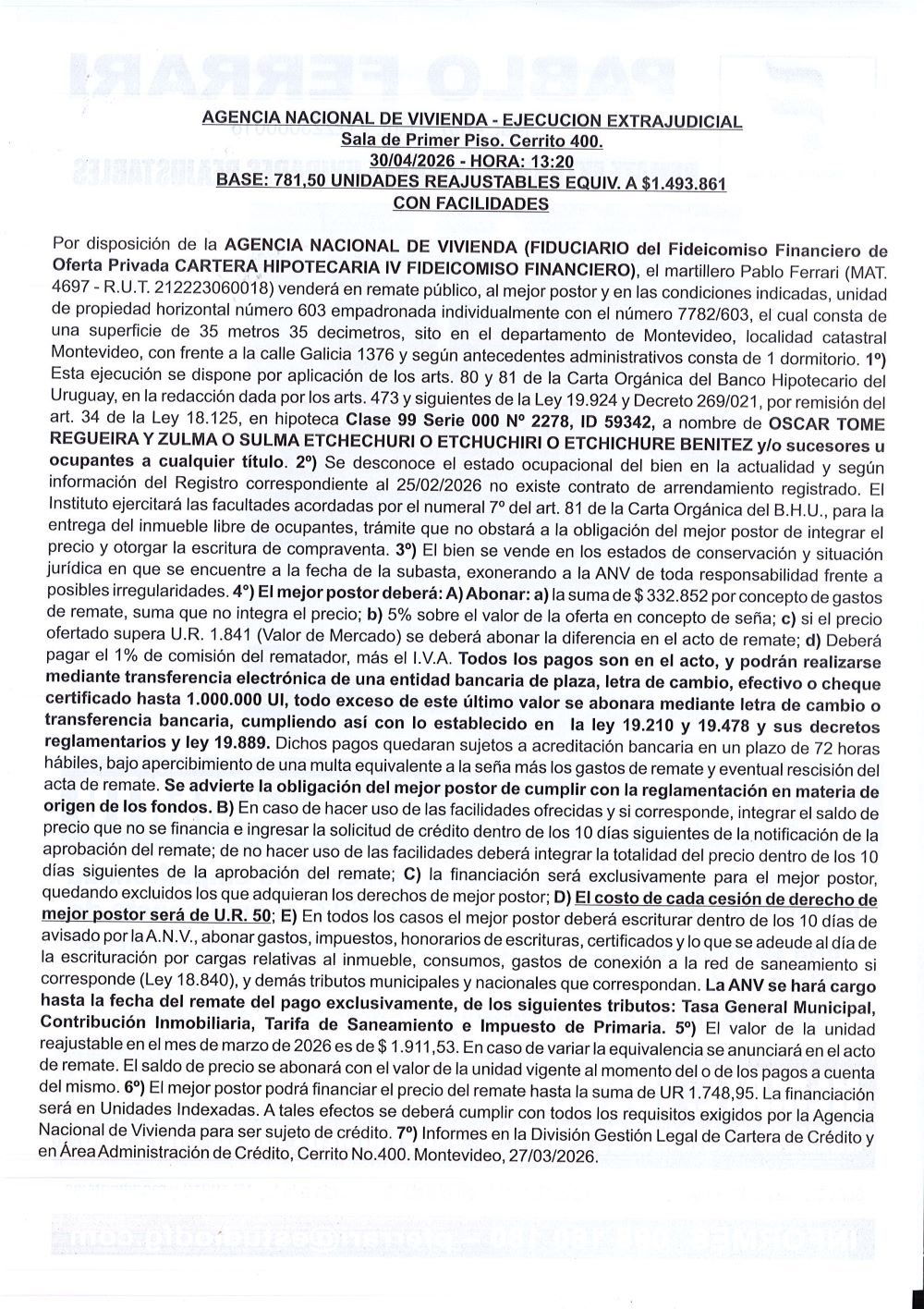 AGENCIA NACIONAL DE VIVIENDA - EJECUCION EXTRAJUDICIAL
Sala de Primer Piso. Cerrito 400.
30/04/2026 - HORA: 13:20
BASE: 781,50 UNIDADES REAJUSTABLES EQUIV. A $1.493.861
CON FACILIDADES

Por disposición de la AGENCIA NACIONAL DE VIVIENDA (FIDUCIARIO del Fideicomiso Financiero de Oferta Privada CARTERA HIPOTECARIA IV FIDEICOMISO FINANCIERO), el martillero Pablo Ferrari (MAT. 4697 - R.U.T. 212223060018) venderá en remate público, al mejor postor y en las condiciones indicadas, unidad de propiedad horizontal número 603 empadronada individualmente con el número 7782/603, el cual consta de una superficie de 35 metros 35 decimetros, sito en el departamento de Montevideo, localidad catastral Montevideo, con frente a la calle Galicia 1376 y según antecedentes administrativos consta de 1 dormitorio. 1º) Esta ejecución se dispone por aplicación de los arts. 80 y 81 de la Carta Orgánica del Banco Hipotecario del Uruguay, en la redacción dada por los arts. 473 y siguientes de la Ley 19.924 y Decreto 269/021, por remisión del art. 34 de la Ley 18.125, en hipoteca Clase 99 Serie 000 Nº 2278, ID 59342, a nombre de OSCAR TOME REGUEIRA Y ZULMA O SULMA ETCHECHURI O ETCHUCHIRI O ETCHICHURE BENITEZ y/o sucesores u ocupantes a cualquier título. 2º) Se desconoce el estado ocupacional del bien en la actualidad y según información del Registro correspondiente al 25/02/2026 no existe contrato de arrendamiento registrado. El Instituto ejercitará las facultades acordadas por el numeral 7º del art. 81 de la Carta Orgánica del B.H.U., para la entrega del inmueble libre de ocupantes, trámite que no obstará a la obligación del mejor postor de integrar el precio y otorgar la escritura de compraventa. 3º) El bien se vende en los estados de conservación y situación jurídica en que se encuentre a la fecha de la subasta, exonerando a la ANV de toda responsabilidad frente a posibles irregularidades. 4º) El mejor postor deberá: A) Abonar: a) la suma de $ 332.852 por concepto de gastos de remate, suma que no integra el precio; b) 5% sobre el valor de la oferta en concepto de seña; c) si el precio ofertado supera U.R. 1.841 (Valor de Mercado) se deberá abonar la diferencia en el acto de remate; d) Deberá pagar el 1% de comisión del rematador, más el I.V.A. Todos los pagos son en el acto, y podrán realizarse mediante transferencia electrónica de una entidad bancaria de plaza, letra de cambio, efectivo o cheque certificado hasta 1.000.000 UI, todo exceso de este último valor se abonara mediante letra de cambio o transferencia bancaria, cumpliendo así con lo establecido en la ley 19.210 y 19.478 y sus decretos reglamentarios y ley 19.889. Dichos pagos quedaran sujetos a acreditación bancaria en un plazo de 72 horas hábiles, bajo apercibimiento de una multa equivalente a la seña más los gastos de remate y eventual rescisión del acta de remate. Se advierte la obligación del mejor postor de cumplir con la reglamentación en materia de origen de los fondos. B) En caso de hacer uso de las facilidades ofrecidas y si corresponde, integrar el saldo de precio que no se financia e ingresar la solicitud de crédito dentro de los 10 días siguientes de la notificación de la aprobación del remate; de no hacer uso de las facilidades deberá integrar la totalidad del precio dentro de los 10 días siguientes de la aprobación del remate; C) la financiación será exclusivamente para el mejor postor, quedando excluidos los que adquieran los derechos de mejor postor; D) El costo de cada cesión de derecho de mejor postor será de U.R. 50; E) En todos los casos el mejor postor deberá escriturar dentro de los 10 días de avisado por la A.N.V., abonar gastos, impuestos, honorarios de escrituras, certificados y lo que se adeude al día de la escrituración por cargas relativas al inmueble, consumos, gastos de conexión a la red de saneamiento si corresponde (Ley 18.840), y demás tributos municipales y nacionales que correspondan. La ANV se hará cargo hasta la fecha del remate del pago exclusivamente, de los siguientes tributos: Tasa General Municipal, Contribución Inmobiliaria, Tarifa de Saneamiento e Impuesto de Primaria. 5º) El valor de la unidad reajustable en el mes de marzo de 2026 es de $ 1.911,53. En caso de variar la equivalencia se anunciará en el acto de remate. El saldo de precio se abonará con el valor de la unidad vigente al momento del o de los pagos a cuenta del mismo. 6º) El mejor postor podrá financiar el precio del remate hasta la suma de UR 1.748,95. La financiación será en Unidades Indexadas. A tales efectos se deberá cumplir con todos los requisitos exigidos por la Agencia Nacional de Vivienda para ser sujeto de crédito. 7º) Informes en la División Gestión Legal de Cartera de Crédito y en Área Administración de Crédito, Cerrito No.400. Montevideo, 27/03/2026.